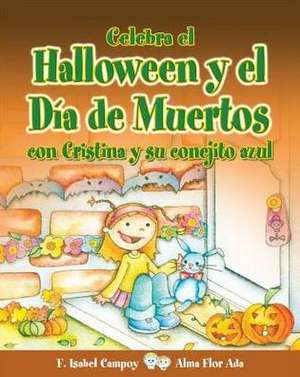 Celebra el
Halloween y el Día de Muertos
con Cristina y su conejito azul

F. Isabel Campoy Alma Flor Ada